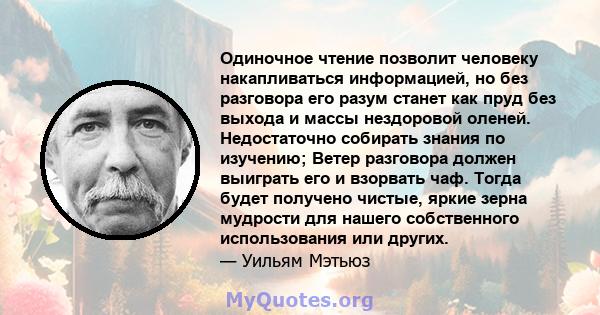 Одиночное чтение позволит человеку накапливаться информацией, но без разговора его разум станет как пруд без выхода и массы нездоровой оленей. Недостаточно собирать знания по изучению; Ветер разговора должен выиграть его и взорвать чаф. Тогда будет получено чистые, яркие зерна мудрости для нашего собственного использования или других.
— Уильям Мэтьюз

MyQuotes.org